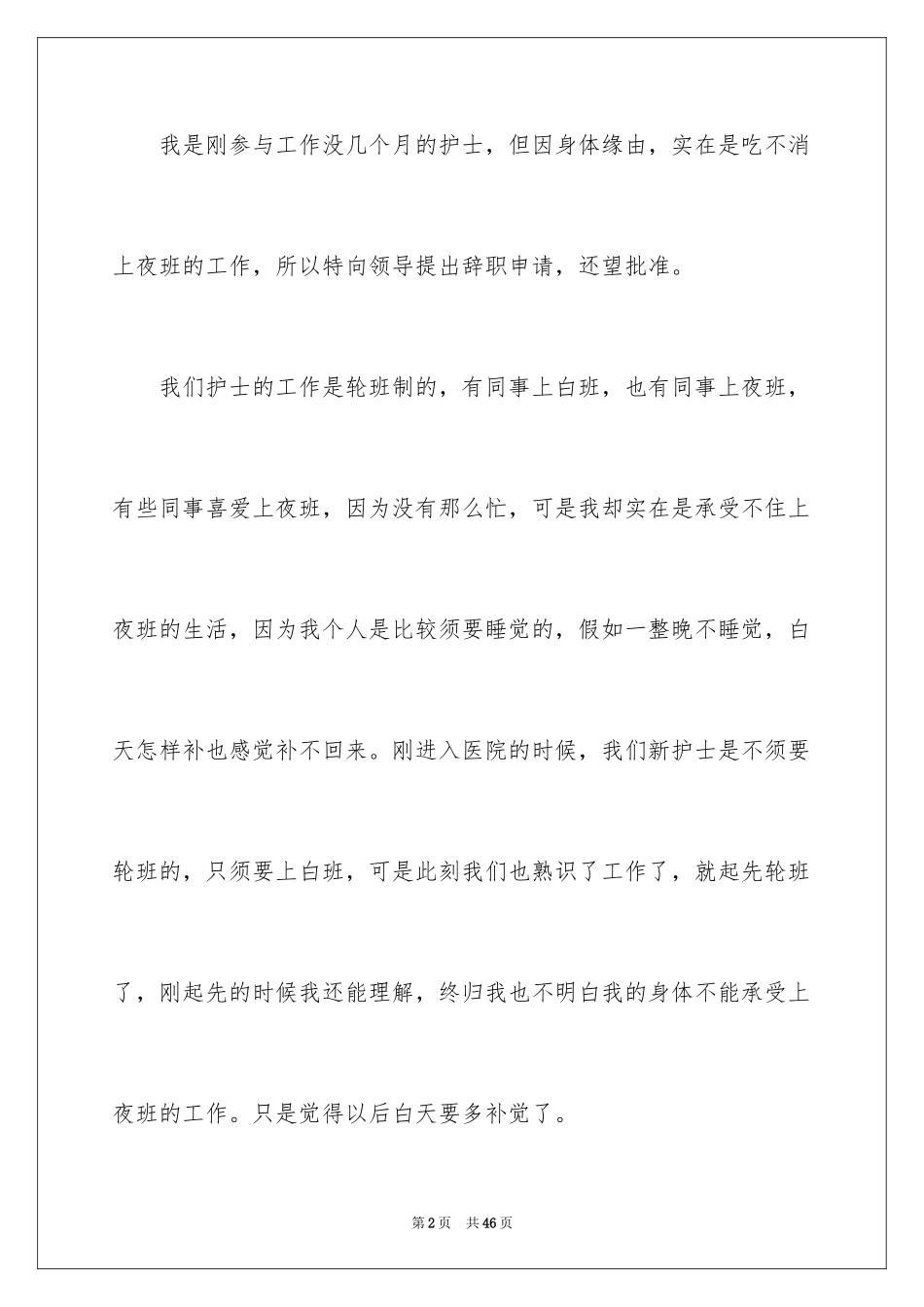 我是刚参与工作没几个月的护士，但因身体缘由，实在是吃不消上夜班的工作，所以特向领导提出辞职申请，还望批准。

我们护士的工作是轮班制的，有同事上白班，也有同事上夜班，有些同事喜爱上夜班，因为没有那么忙，可是我却实在是承受不住上夜班的生活，因为我个人是比较须要睡觉的，假如一整晚不睡觉，白天怎样补也感觉补不回来。刚进入医院的时候，我们新护士是不须要轮班的，只须要上白班，可是此刻我们也熟识了工作了，就起先轮班了，刚起先的时候我还能理解，终归我也不明白我的身体不能承受上夜班的工作。只是觉得以后白天要多补觉了。

第2页 共46页